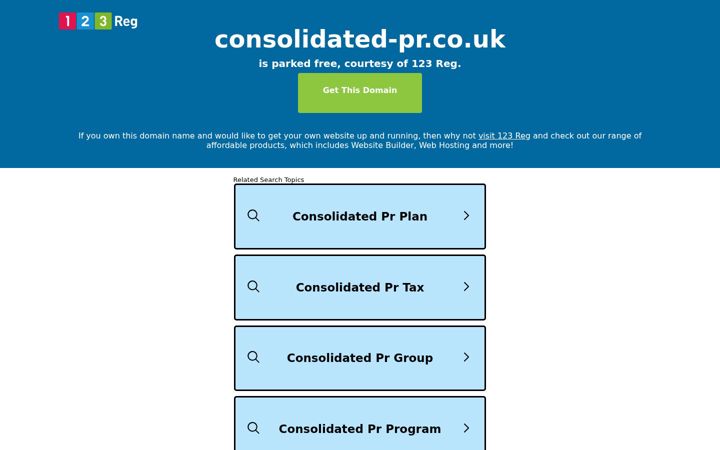 1 2 3 Reg

consolidated-pr.co.uk

is parked free, courtesy of 123 Reg.

Get This Domain

If you own this domain name and would like to get your own website up and running, then why not visit 123 Reg and check out our range of affordable products, which includes Website Builder, Web Hosting and more!

Related Search Topics

Consolidated Pr Plan

Consolidated Pr Tax

Consolidated Pr Group

Consolidated Pr Program